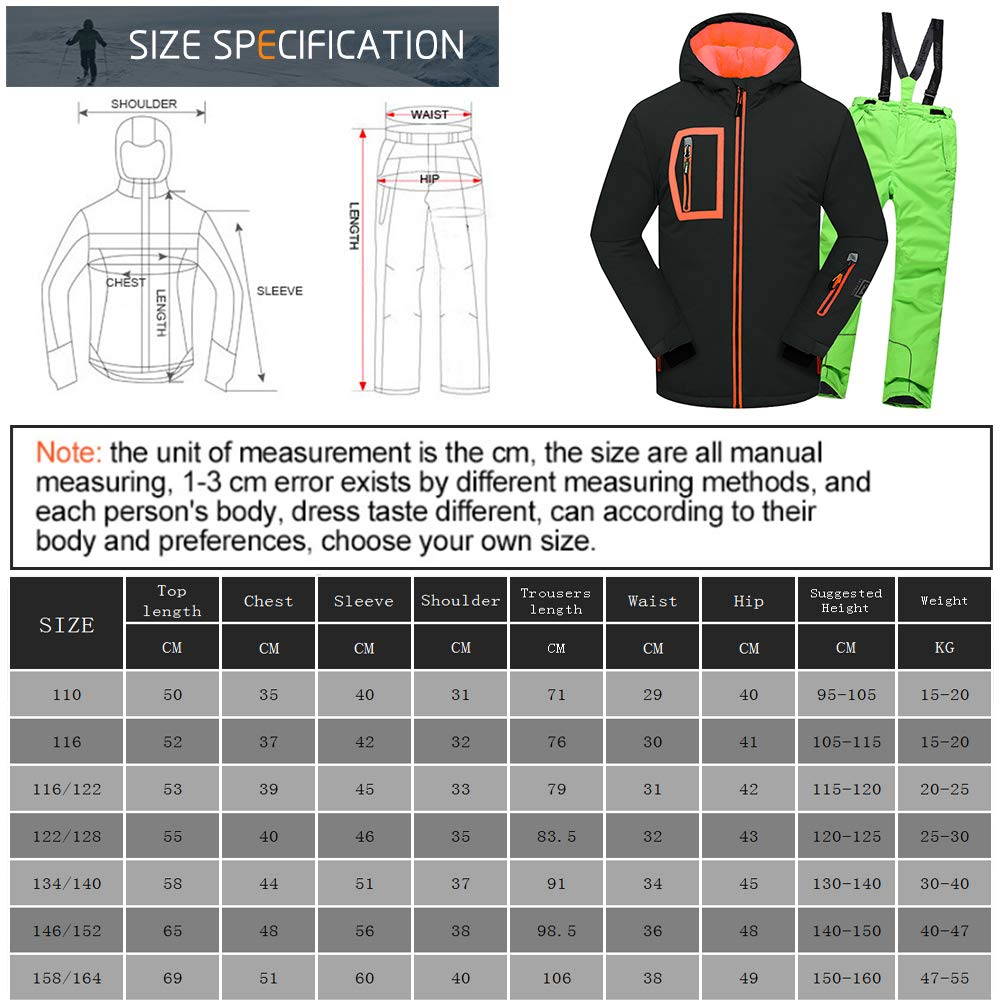 SIZE SPECIFICATION

SHOULDER

CHEST

LENGTH

SLEEVE

WAIST

HIP

LENGTH

Note: the unit of measurement is the cm, the size are all manual measuring, 1-3 cm error exists by different measuring methods, and each person's body, dress taste different, can according to their body and preferences, choose your own size.

| SIZE | Top length | Chest | Sleeve | Shoulder | Trousers length | Waist | Hip | Suggested Height | Weight |
|---|---|---|---|---|---|---|---|---|---|
| | CM | CM | CM | CM | CM | CM | CM | CM | KG |
| 110 | 50 | 35 | 40 | 31 | 71 | 29 | 40 | 95-105 | 15-20 |
| 116 | 52 | 37 | 42 | 32 | 76 | 30 | 41 | 105-115 | 15-20 |
| 116/122 | 53 | 39 | 45 | 33 | 79 | 31 | 42 | 115-120 | 20-25 |
| 122/128 | 55 | 40 | 46 | 35 | 83.5 | 32 | 43 | 120-125 | 25-30 |
| 134/140 | 58 | 44 | 51 | 37 | 91 | 34 | 45 | 130-140 | 30-40 |
| 146/152 | 65 | 48 | 56 | 38 | 98.5 | 36 | 48 | 140-150 | 40-47 |
| 158/164 | 69 | 51 | 60 | 40 | 106 | 38 | 49 | 150-160 | 47-55 |